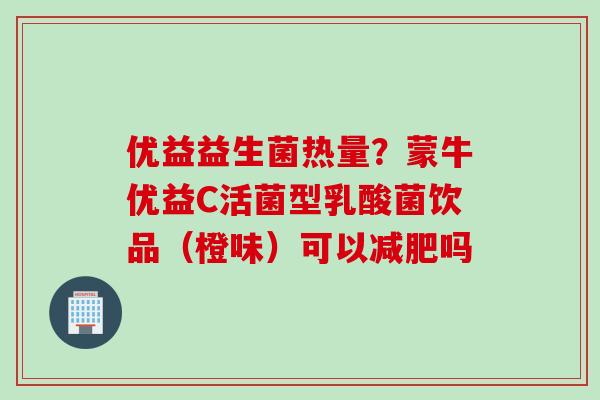 优益益生菌热量？蒙牛优益C活菌型乳酸菌饮品（橙味）可以减肥吗

HOSPITAL